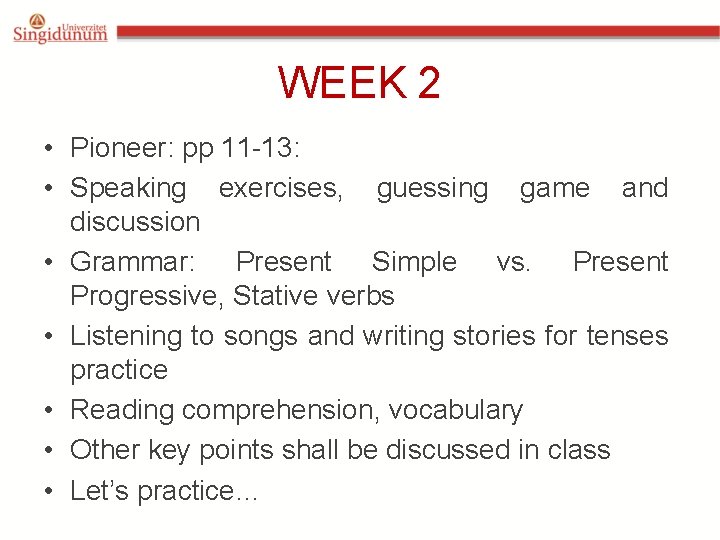 Univerzitet
Singidunum

WEEK 2

• Pioneer: pp 11-13:
• Speaking exercises, guessing game and discussion
• Grammar: Present Simple vs. Present Progressive, Stative verbs
• Listening to songs and writing stories for tenses practice
• Reading comprehension, vocabulary
• Other key points shall be discussed in class
• Let's practice...